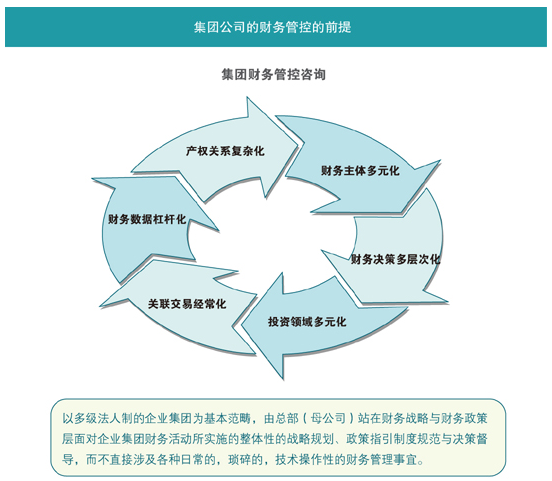 集团公司的财务管控的前提

集团财务管控咨询

产权关系复杂化

财务主体多元化

财务决策多层次化

投资领域多元化

关联交易经常化

财务数据杠杆化

以多级法人制的企业集团为基本范畴，由总部（母公司）站在财务战略与财务政策层面对企业集团财务活动所实施的整体性的战略规划、政策指引制度规范与决策督导，而不直接涉及各种日常的，琐碎的，技术操作性的财务管理事宜。